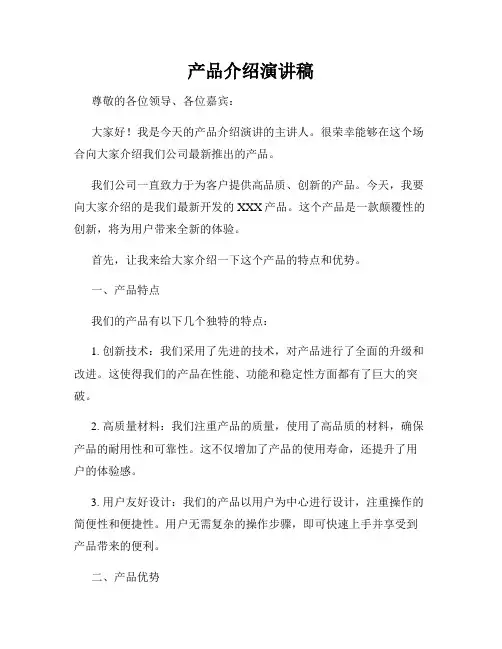 产品介绍演讲稿

尊敬的各位领导、各位嘉宾：

大家好！我是今天的产品介绍演讲的主讲人。很荣幸能够在这个场合向大家介绍我们公司最新推出的产品。

我们公司一直致力于为客户提供高品质、创新的产品。今天，我要向大家介绍的是我们最新开发的 XXX 产品。这个产品是一款颠覆性的创新，将为用户带来全新的体验。

首先，让我来给大家介绍一下这个产品的特点和优势。

一、产品特点

我们的产品有以下几个独特的特点：

1. 创新技术：我们采用了先进的技术，对产品进行了全面的升级和改进。这使得我们的产品在性能、功能和稳定性方面都有了巨大的突破。

2. 高质量材料：我们注重产品的质量，使用了高品质的材料，确保产品的耐用性和可靠性。这不仅增加了产品的使用寿命，还提升了用户的体验感。

3. 用户友好设计：我们的产品以用户为中心进行设计，注重操作的简便性和便捷性。用户无需复杂的操作步骤，即可快速上手并享受到产品带来的便利。

二、产品优势